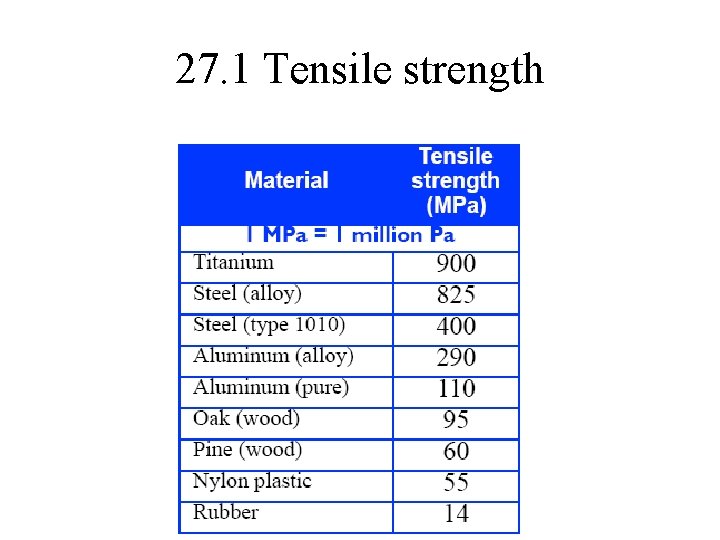 27.1 Tensile strength

| Material | Tensile strength (MPa) |
|---|---|
| 1 MPa = 1 million Pa | |
| Titanium | 900 |
| Steel (alloy) | 825 |
| Steel (type 1010) | 400 |
| Aluminum (alloy) | 290 |
| Aluminum (pure) | 110 |
| Oak (wood) | 95 |
| Pine (wood) | 60 |
| Nylon plastic | 55 |
| Rubber | 14 |